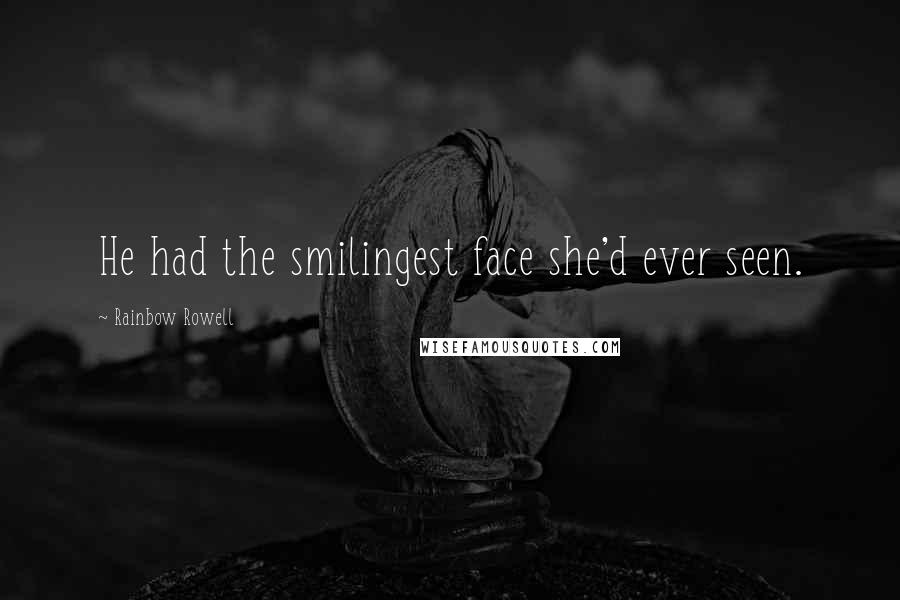 He had the smilingest face she'd ever seen.

~ Rainbow Rowell

WISEFAMOUSQUOTES.COM